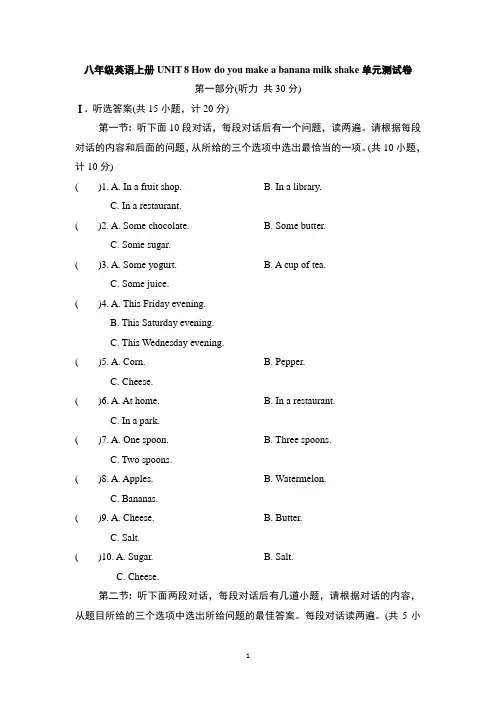 八年级英语上册 UNIT 8 How do you make a banana milk shake 单元测试卷

第一部分(听力 共 30 分)

Ⅰ. 听选答案(共 15 小题，计 20 分)

第一节：听下面 10 段对话，每段对话后有一个问题，读两遍。请根据每段对话的内容和后面的问题，从所给的三个选项中选出最恰当的一项。(共 10 小题，计 10 分)

(　　)1. A. In a fruit shop.　　B. In a library.
C. In a restaurant.

(　　)2. A. Some chocolate.　　B. Some butter.
C. Some sugar.

(　　)3. A. Some yogurt.　　B. A cup of tea.
C. Some juice.

(　　)4. A. This Friday evening.
B. This Saturday evening.
C. This Wednesday evening.

(　　)5. A. Corn.　　B. Pepper.
C. Cheese.

(　　)6. A. At home.　　B. In a restaurant.
C. In a park.

(　　)7. A. One spoon.　　B. Three spoons.
C. Two spoons.

(　　)8. A. Apples.　　B. Watermelon.
C. Bananas.

(　　)9. A. Cheese.　　B. Butter.
C. Salt.

(　　)10. A. Sugar.　　B. Salt.
C. Cheese.

第二节：听下面两段对话，每段对话后有几道小题，请根据对话的内容，从题目所给的三个选项中选出所给问题的最佳答案。每段对话读两遍。(共 5 小

1